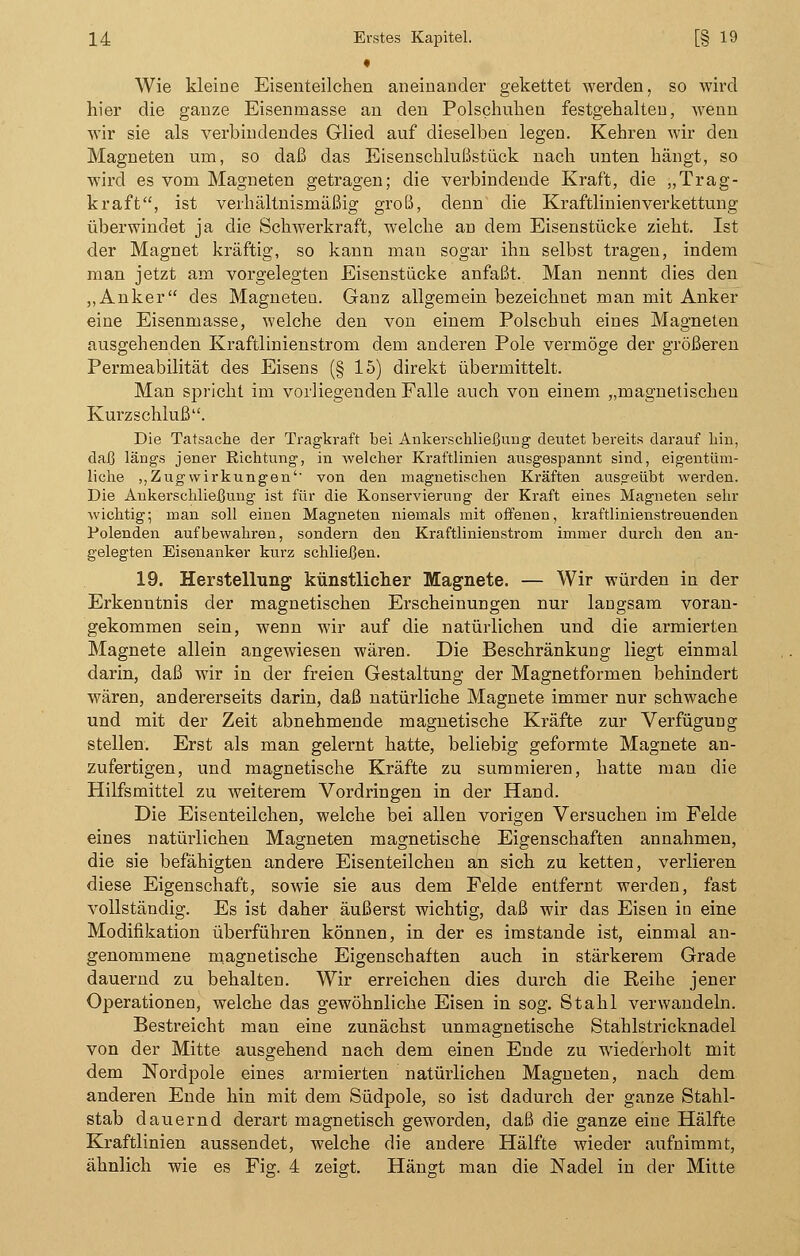 14 Erstes Kapitel. [§ 19

Wie kleine Eisenteilchen aneinander gekettet werden, so wird hier die ganze Eisenmasse an den Polschuhen festgehalten, wenn wir sie als verbindendes Glied auf dieselben legen. Kehren wir den Magneten um, so daß das Eisenschlußstück nach unten hängt, so wird es vom Magneten getragen; die verbindende Kraft, die „Tragkraft“, ist verhältnismäßig groß, denn die Kraftlinienverkettung überwindet ja die Schwerkraft, welche an dem Eisenstücke zieht. Ist der Magnet kräftig, so kann man sogar ihn selbst tragen, indem man jetzt am vorgelegten Eisenstücke anfaßt. Man nennt dies den „Anker“ des Magneten. Ganz allgemein bezeichnet man mit Anker eine Eisenmasse, welche den von einem Polschuh eines Magneten ausgehenden Kraftlinienstrom dem anderen Pole vermöge der größeren Permeabilität des Eisens (§ 15) direkt übermittelt. Man spricht im vorliegenden Falle auch von einem „magnetischen Kurzschluß“.

Die Tatsache der Tragkraft bei Ankerschließung deutet bereits darauf hin, daß längs jener Richtung, in welcher Kraftlinien ausgespannt sind, eigentümliche „Zugwirkungen“ von den magnetischen Kräften ausgeübt werden. Die Ankerschließung ist für die Konservierung der Kraft eines Magneten sehr wichtig; man soll einen Magneten niemals mit offenen, kraftlinienstreuenden Polenden aufbewahren, sondern den Kraftlinienstrom immer durch den angelegten Eisenanker kurz schließen.

19. Herstellung künstlicher Magnete. — Wir würden in der Erkenntnis der magnetischen Erscheinungen nur langsam vorangekommen sein, wenn wir auf die natürlichen und die armierten Magnete allein angewiesen wären. Die Beschränkung liegt einmal darin, daß wir in der freien Gestaltung der Magnetformen behindert wären, andererseits darin, daß natürliche Magnete immer nur schwache und mit der Zeit abnehmende magnetische Kräfte zur Verfügung stellen. Erst als man gelernt hatte, beliebig geformte Magnete anzufertigen, und magnetische Kräfte zu summieren, hatte man die Hilfsmittel zu weiterem Vordringen in der Hand.

Die Eisenteilchen, welche bei allen vorigen Versuchen im Felde eines natürlichen Magneten magnetische Eigenschaften annahmen, die sie befähigten andere Eisenteilchen an sich zu ketten, verlieren diese Eigenschaft, sowie sie aus dem Felde entfernt werden, fast vollständig. Es ist daher äußerst wichtig, daß wir das Eisen in eine Modifikation überführen können, in der es imstande ist, einmal angenommene magnetische Eigenschaften auch in stärkerem Grade dauernd zu behalten. Wir erreichen dies durch die Reihe jener Operationen, welche das gewöhnliche Eisen in sog. Stahl verwandeln. Bestreicht man eine zunächst unmagnetische Stahlstricknadel von der Mitte ausgehend nach dem einen Ende zu wiederholt mit dem Nordpole eines armierten natürlichen Magneten, nach dem anderen Ende hin mit dem Südpole, so ist dadurch der ganze Stahlstab dauernd derart magnetisch geworden, daß die ganze eine Hälfte Kraftlinien aussendet, welche die andere Hälfte wieder aufnimmt, ähnlich wie es Fig. 4 zeigt. Hängt man die Nadel in der Mitte